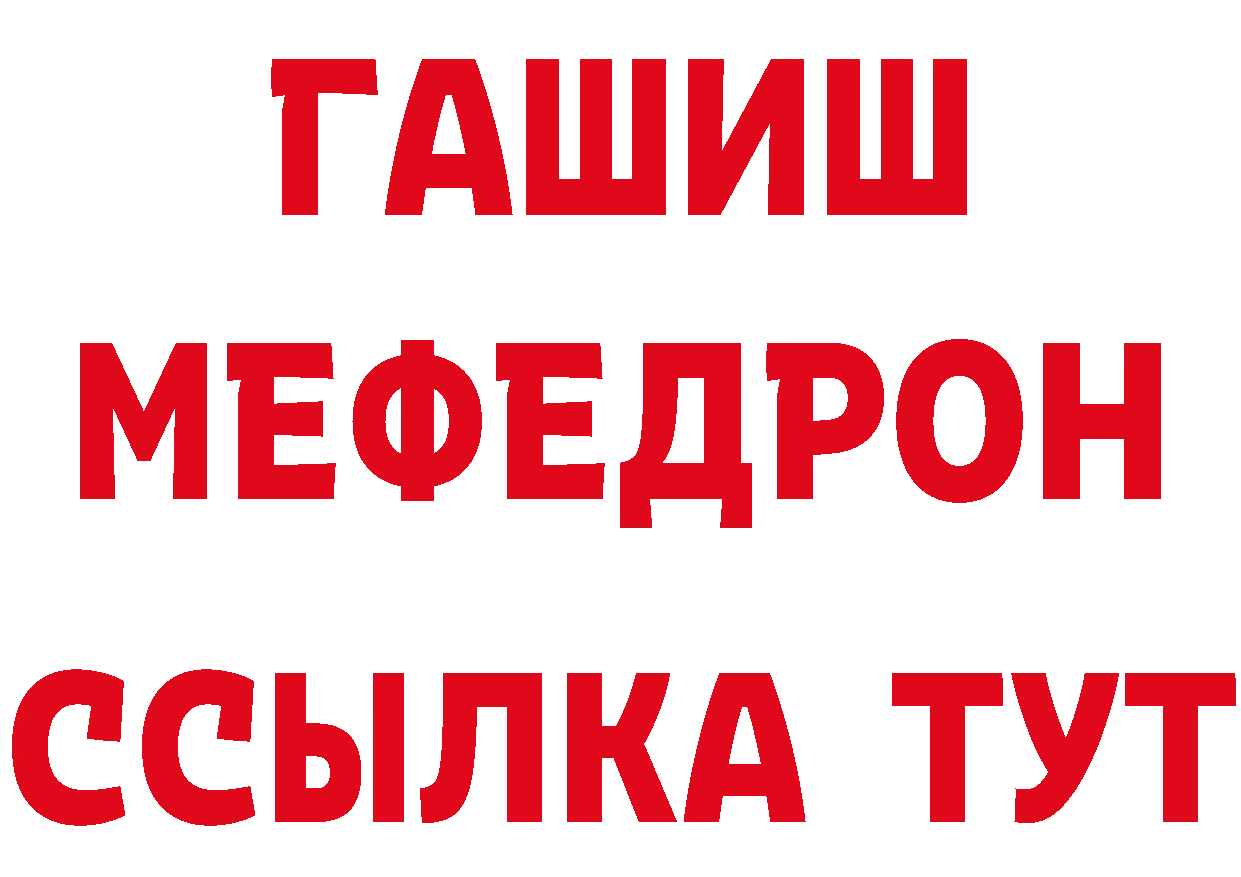 ГАШИШ
МЕФЕДРОН
ССЫЛКА ТУТ